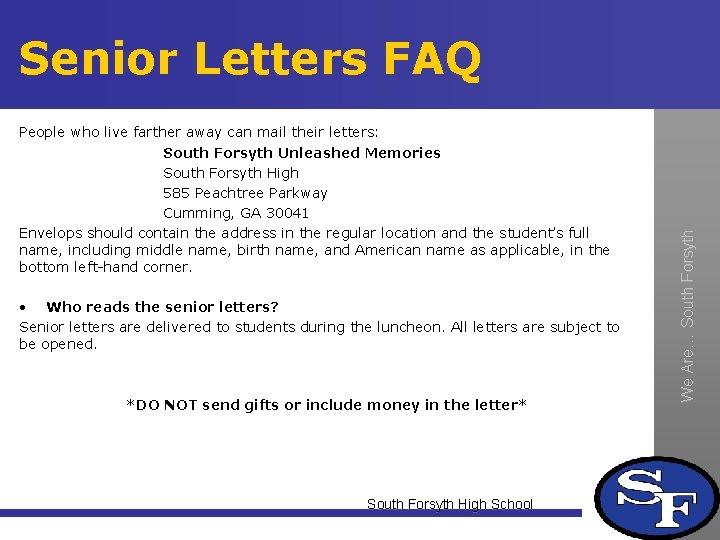 Senior Letters FAQ

People who live farther away can mail their letters:

South Forsyth Unleashed Memories
South Forsyth High
585 Peachtree Parkway
Cumming, GA 30041

Envelops should contain the address in the regular location and the student's full name, including middle name, birth name, and American name as applicable, in the bottom left-hand corner.

• Who reads the senior letters?

Senior letters are delivered to students during the luncheon. All letters are subject to be opened.

*DO NOT send gifts or include money in the letter*

We Are... South Forsyth

South Forsyth High School

SF